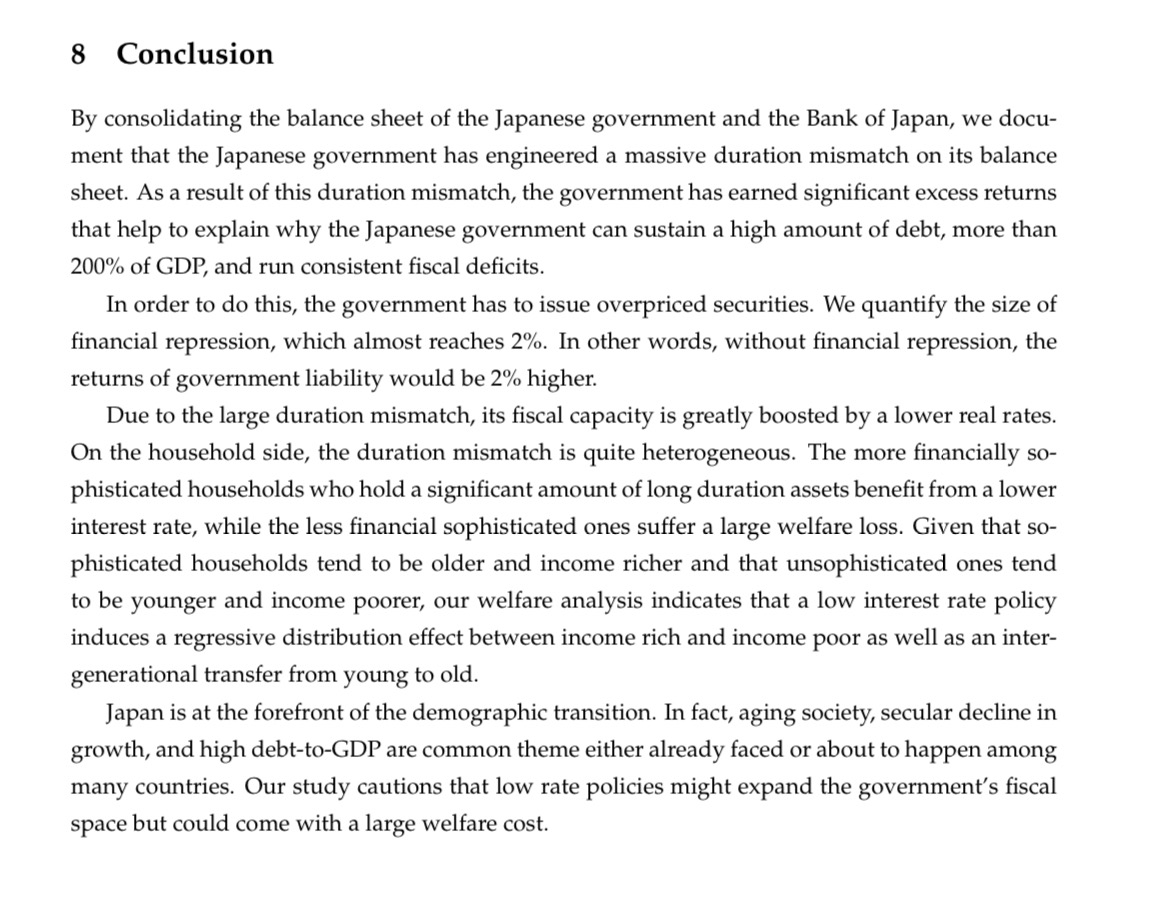 8 Conclusion

By consolidating the balance sheet of the Japanese government and the Bank of Japan, we document that the Japanese government has engineered a massive duration mismatch on its balance sheet. As a result of this duration mismatch, the government has earned significant excess returns that help to explain why the Japanese government can sustain a high amount of debt, more than 200% of GDP, and run consistent fiscal deficits.

In order to do this, the government has to issue overpriced securities. We quantify the size of financial repression, which almost reaches 2%. In other words, without financial repression, the returns of government liability would be 2% higher.

Due to the large duration mismatch, its fiscal capacity is greatly boosted by a lower real rates. On the household side, the duration mismatch is quite heterogeneous. The more financially sophisticated households who hold a significant amount of long duration assets benefit from a lower interest rate, while the less financial sophisticated ones suffer a large welfare loss. Given that sophisticated households tend to be older and income richer and that unsophisticated ones tend to be younger and income poorer, our welfare analysis indicates that a low interest rate policy induces a regressive distribution effect between income rich and income poor as well as an intergenerational transfer from young to old.

Japan is at the forefront of the demographic transition. In fact, aging society, secular decline in growth, and high debt-to-GDP are common theme either already faced or about to happen among many countries. Our study cautions that low rate policies might expand the government's fiscal space but could come with a large welfare cost.